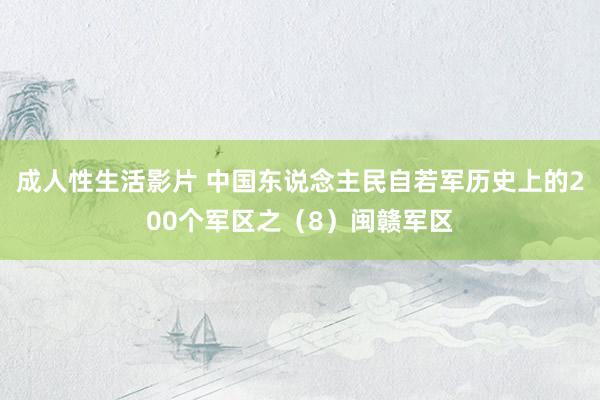 成人性生活影片 中国东说念主民自若军历史上的200个军区之（8）闽赣军区